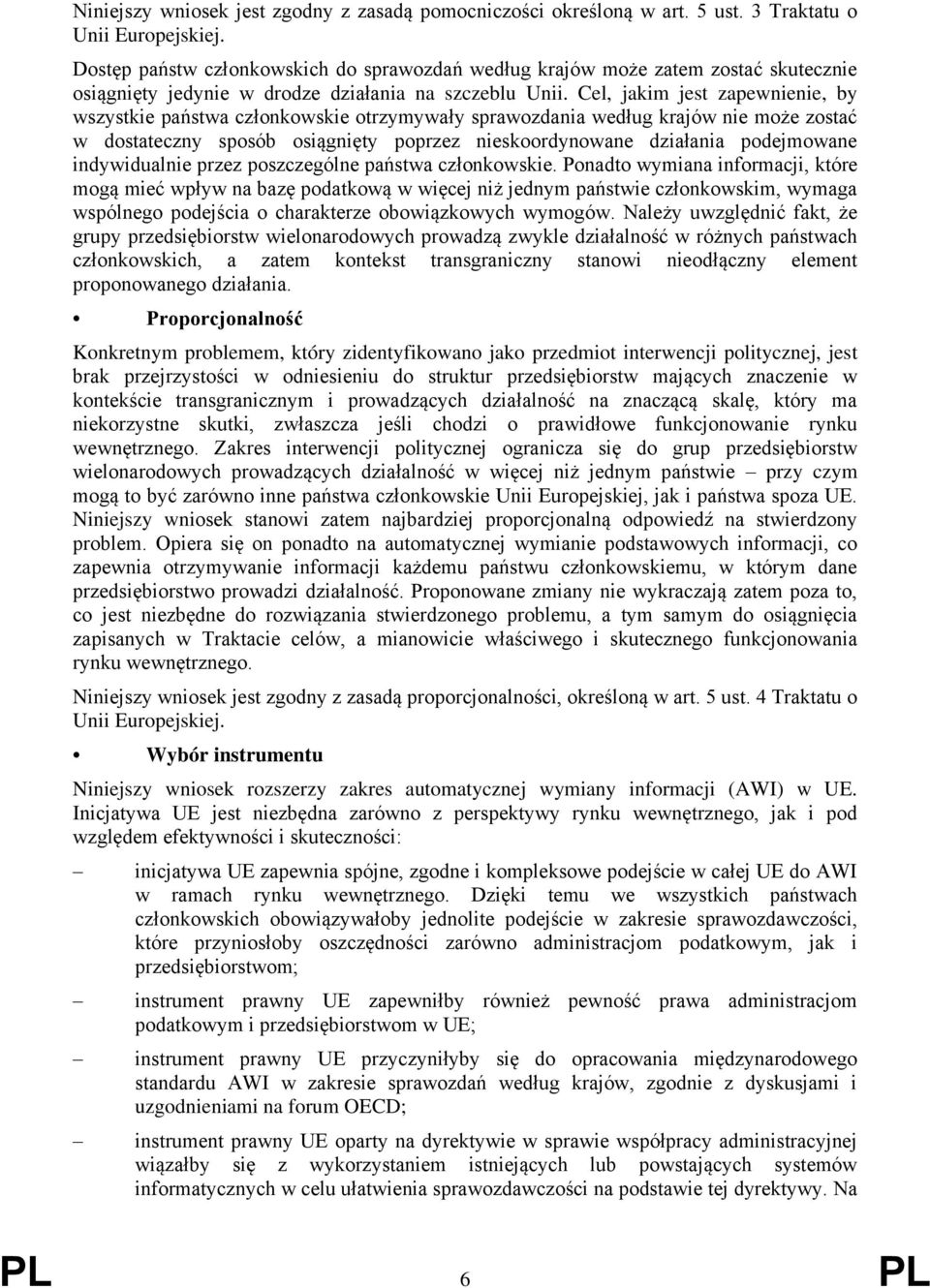 Niniejszy wniosek jest zgodny z zasadą pomocniczości określoną w art. 5 ust. 3 Traktatu o Unii Europejskiej.

Dostęp państw członkowskich do sprawozdań według krajów może zatem zostać skutecznie osiągnięty jedynie w drodze działania na szczeblu Unii. Cel, jakim jest zapewnienie, by wszystkie państwa członkowskie otrzymywały sprawozdania według krajów nie może zostać w dostateczny sposób osiągnięty poprzez nieskoordynowane działania podejmowane indywidualnie przez poszczególne państwa członkowskie. Ponadto wymiana informacji, które mogą mieć wpływ na bazę podatkową w więcej niż jednym państwie członkowskim, wymaga wspólnego podejścia o charakterze obowiązkowych wymogów. Należy uwzględnić fakt, że grupy przedsiębiorstw wielonarodowych prowadzą zwykle działalność w różnych państwach członkowskich, a zatem kontekst transgraniczny stanowi nieodłączny element proponowanego działania.

• Proporcjonalność

Konkretnym problemem, który zidentyfikowano jako przedmiot interwencji politycznej, jest brak przejrzystości w odniesieniu do struktur przedsiębiorstw mających znaczenie w kontekście transgranicznym i prowadzących działalność na znaczącą skalę, który ma niekorzystne skutki, zwłaszcza jeśli chodzi o prawidłowe funkcjonowanie rynku wewnętrznego. Zakres interwencji politycznej ogranicza się do grup przedsiębiorstw wielonarodowych prowadzących działalność w więcej niż jednym państwie – przy czym mogą to być zarówno inne państwa członkowskie Unii Europejskiej, jak i państwa spoza UE. Niniejszy wniosek stanowi zatem najbardziej proporcjonalną odpowiedź na stwierdzony problem. Opiera się on ponadto na automatycznej wymianie podstawowych informacji, co zapewnia otrzymywanie informacji każdemu państwu członkowskiemu, w którym dane przedsiębiorstwo prowadzi działalność. Proponowane zmiany nie wykraczają zatem poza to, co jest niezbędne do rozwiązania stwierdzonego problemu, a tym samym do osiągnięcia zapisanych w Traktacie celów, a mianowicie właściwego i skutecznego funkcjonowania rynku wewnętrznego.

Niniejszy wniosek jest zgodny z zasadą proporcjonalności, określoną w art. 5 ust. 4 Traktatu o Unii Europejskiej.

• Wybór instrumentu

Niniejszy wniosek rozszerzy zakres automatycznej wymiany informacji (AWI) w UE. Inicjatywa UE jest niezbędna zarówno z perspektywy rynku wewnętrznego, jak i pod względem efektywności i skuteczności:

– inicjatywa UE zapewnia spójne, zgodne i kompleksowe podejście w całej UE do AWI w ramach rynku wewnętrznego. Dzięki temu we wszystkich państwach członkowskich obowiązywałoby jednolite podejście w zakresie sprawozdawczości, które przyniosłoby oszczędności zarówno administracjom podatkowym, jak i przedsiębiorstwom;

– instrument prawny UE zapewniłby również pewność prawa administracjom podatkowym i przedsiębiorstwom w UE;

– instrument prawny UE przyczyniłyby się do opracowania międzynarodowego standardu AWI w zakresie sprawozdań według krajów, zgodnie z dyskusjami i uzgodnieniami na forum OECD;

– instrument prawny UE oparty na dyrektywie w sprawie współpracy administracyjnej wiązałby się z wykorzystaniem istniejących lub powstających systemów informatycznych w celu ułatwienia sprawozdawczości na podstawie tej dyrektywy. Na

PL 6 PL